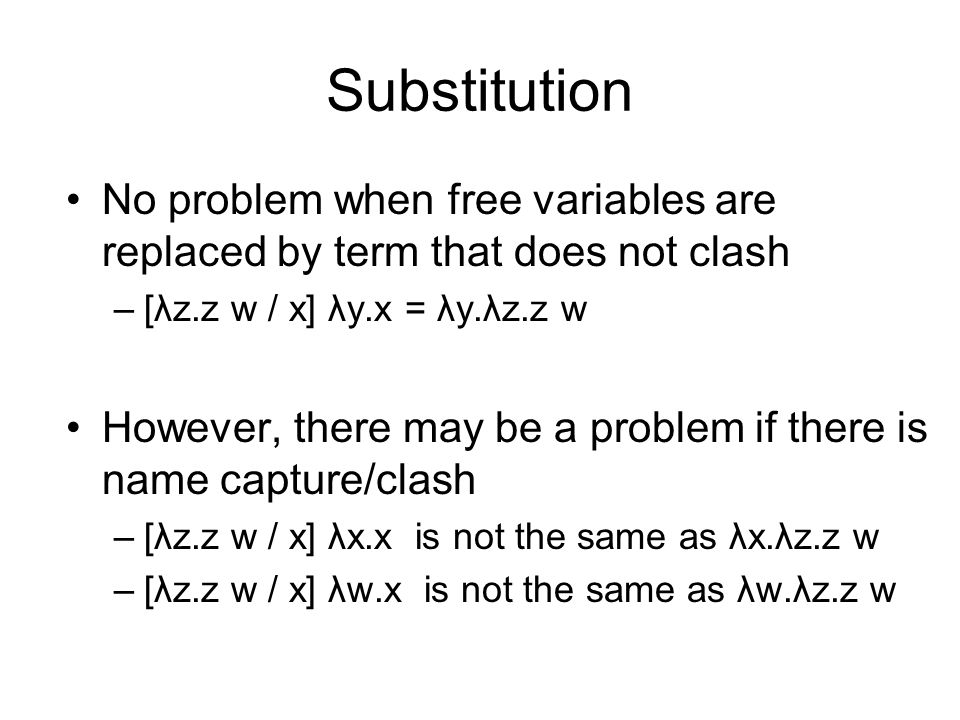 Substitution

• No problem when free variables are replaced by term that does not clash
– [λz.z w / x] λy.x = λy.λz.z w

• However, there may be a problem if there is name capture/clash
– [λz.z w / x] λx.x is not the same as λx.λz.z w
– [λz.z w / x] λw.x is not the same as λw.λz.z w